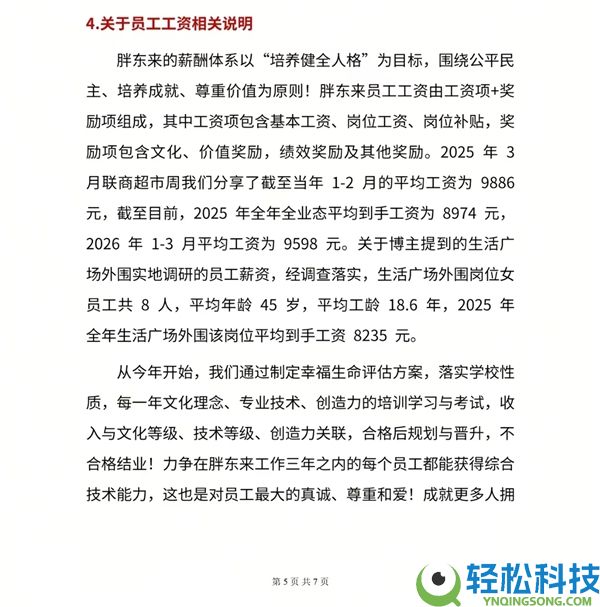 4.关于员工工资相关说明

胖东来的薪酬体系以“培养健全人格”为目标，围绕公平民主、培养成就、尊重价值为原则！胖东来员工工资由工资项+奖励项组成，其中工资项包含基本工资、岗位工资、岗位补贴，奖励项包含文化、价值奖励，绩效奖励及其他奖励。2025年3月联商超市周我们分享了截至当年1-2月的平均工资为9886元，截至目前，2025年全年全业态平均到手工资为8974元，2026年1-3月平均工资为9598元。关于博主提到的生活广场外围实地调研的员工薪资，经调查落实，生活广场外围岗位女员工共8人，平均年龄45岁，平均工龄18.6年，2025年全年生活广场外围该岗位平均到手工资8235元。

从今年开始，我们通过制定幸福生命评估方案，落实学校性质，每一年文化理念、专业技术、创造力的培训学习与考试，收入与文化等级、技术等级、创造力关联，合格后规划与晋升，不合格结业！力争在胖东来工作三年之内的每个员工都能获得综合技术能力，这也是对员工最大的真诚、尊重和爱！成就更多人拥

第5页 共7页

轻松科技
YNQINGSONG.COM